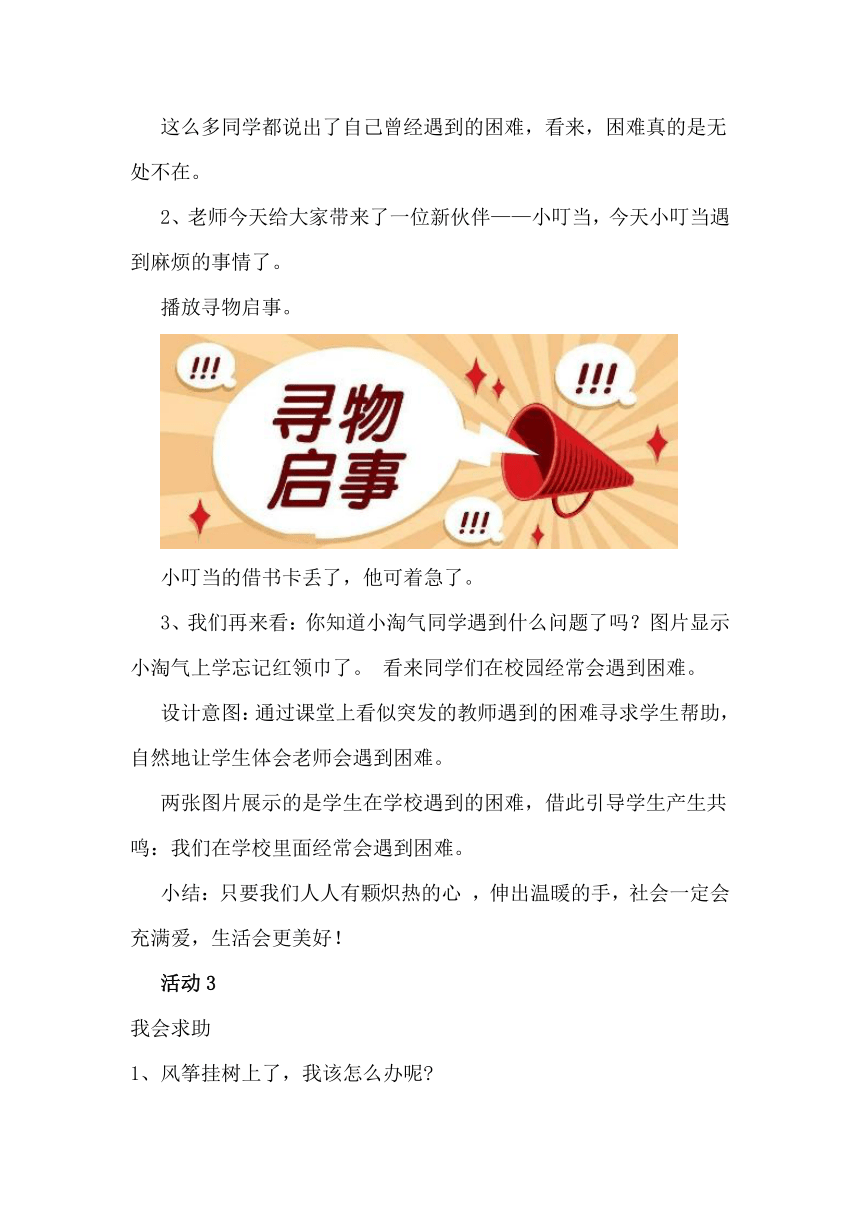 这么多同学都说出了自己曾经遇到的困难，看来，困难真的是无处不在。

2、老师今天给大家带来了一位新伙伴——小叮当，今天小叮当遇到麻烦的事情了。

播放寻物启事。

!!!

寻物启事

!!!

!!!

小叮当的借书卡丢了，他可着急了。

3、我们再来看：你知道小淘气同学遇到什么问题了吗？图片显示小淘气上学忘记红领巾了。 看来同学们在校园经常会遇到困难。

设计意图：通过课堂上看似突发的教师遇到的困难寻求学生帮助，自然地让学生体会老师会遇到困难。

两张图片展示的是学生在学校遇到的困难，借此引导学生产生共鸣：我们在学校里面经常会遇到困难。

小结：只要我们人人有颗炽热的心 ，伸出温暖的手，社会一定会充满爱，生活会更美好！

活动 3

我会求助

1、风筝挂树上了，我该怎么办呢?